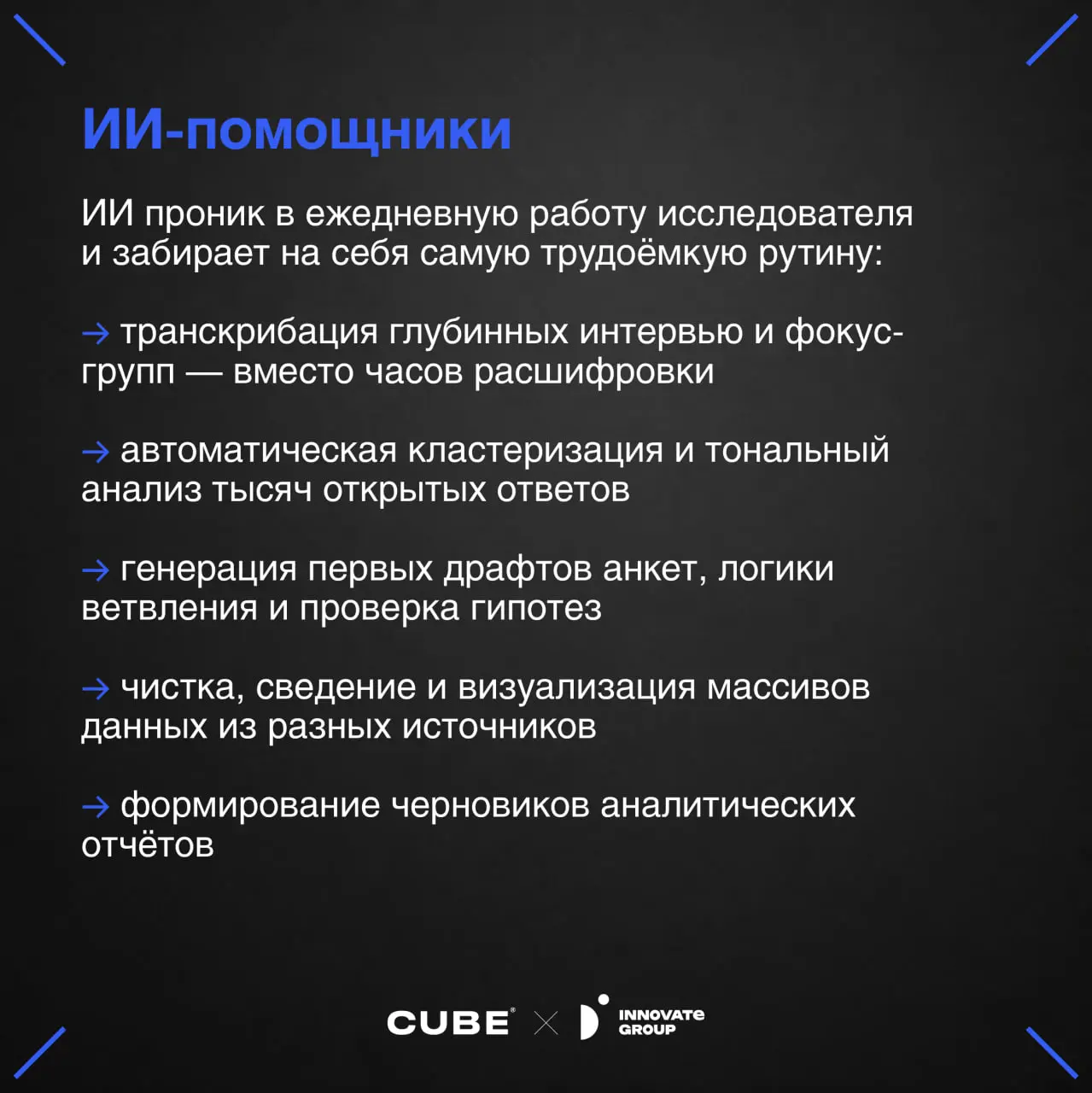 ИИ-помощники

ИИ проник в ежедневную работу исследователя и забирает на себя самую трудоёмкую рутину:

→ транскрибация глубинных интервью и фокус-групп — вместо часов расшифровки

→ автоматическая кластеризация и тональный анализ тысяч открытых ответов

→ генерация первых драфтов анкет, логики ветвления и проверка гипотез

→ чистка, сведение и визуализация массивов данных из разных источников

→ формирование черновиков аналитических отчётов

CUBE® × INNOVATE GROUP